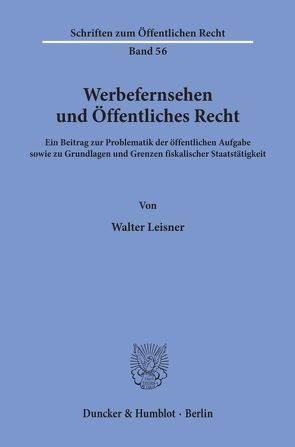 Schriften zum Öffentlichen Recht

Band 56

Werbefernsehen und Öffentliches Recht

Ein Beitrag zur Problematik der öffentlichen Aufgabe sowie zu Grundlagen und Grenzen fiskalischer Staatstätigkeit

Von

Walter Leisner

Duncker & Humblot · Berlin